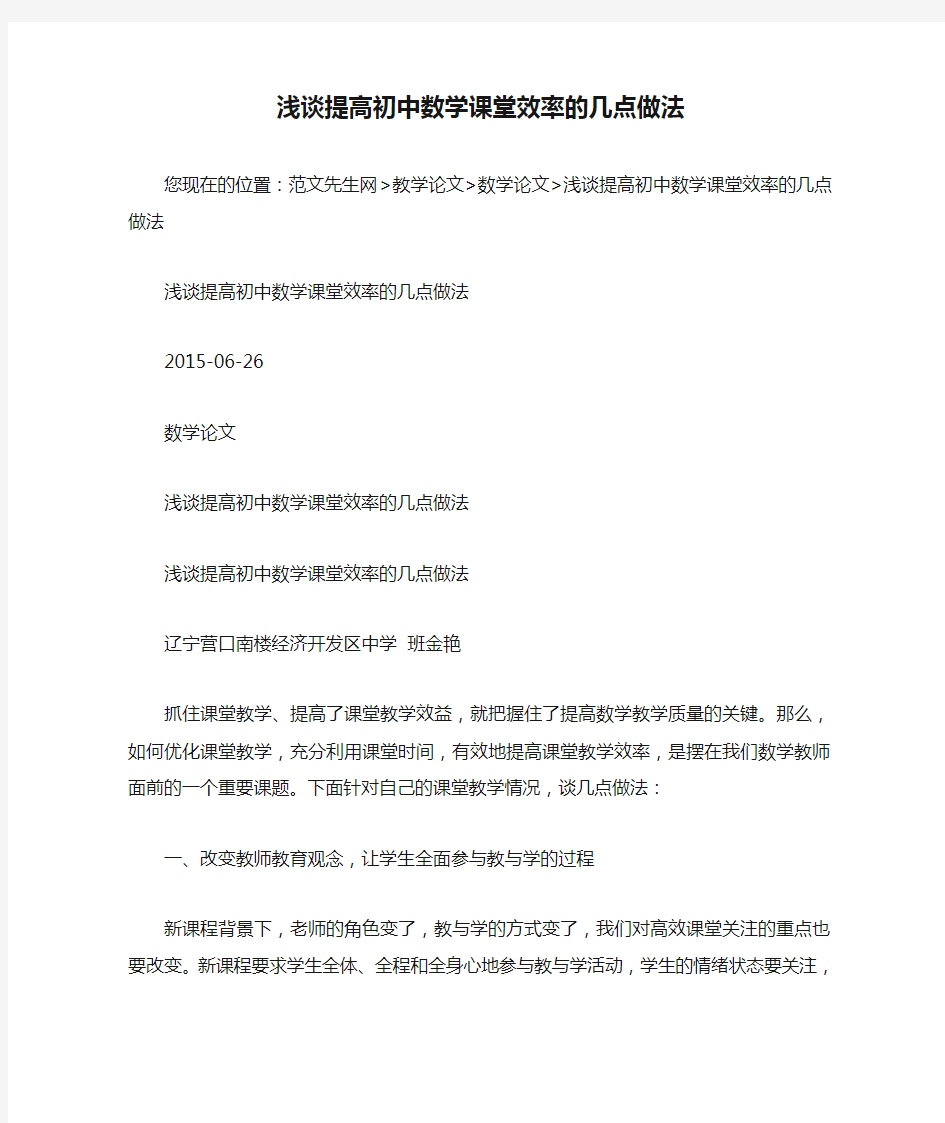 浅谈提高初中数学课堂效率的几点做法

您现在的位置：范文先生网>教学论文>数学论文>浅谈提高初中数学课堂效率的几点做法

浅谈提高初中数学课堂效率的几点做法

2015-06-26

数学论文

浅谈提高初中数学课堂效率的几点做法

浅谈提高初中数学课堂效率的几点做法

辽宁营口南楼经济开发区中学 班金艳

抓住课堂教学、提高了课堂教学效益，就把握住了提高数学教学质量的关键。那么，如何优化课堂教学，充分利用课堂时间，有效地提高课堂教学效率，是摆在我们数学教师面前的一个重要课题。下面针对自己的课堂教学情况，谈几点做法：

一、改变教师教育观念，让学生全面参与教与学的过程

新课程背景下，老师的角色变了，教与学的方式变了，我们对高效课堂关注的重点也要改变。新课程要求学生全体、全程和全身心地参与教与学活动，学生的情绪状态要关注，